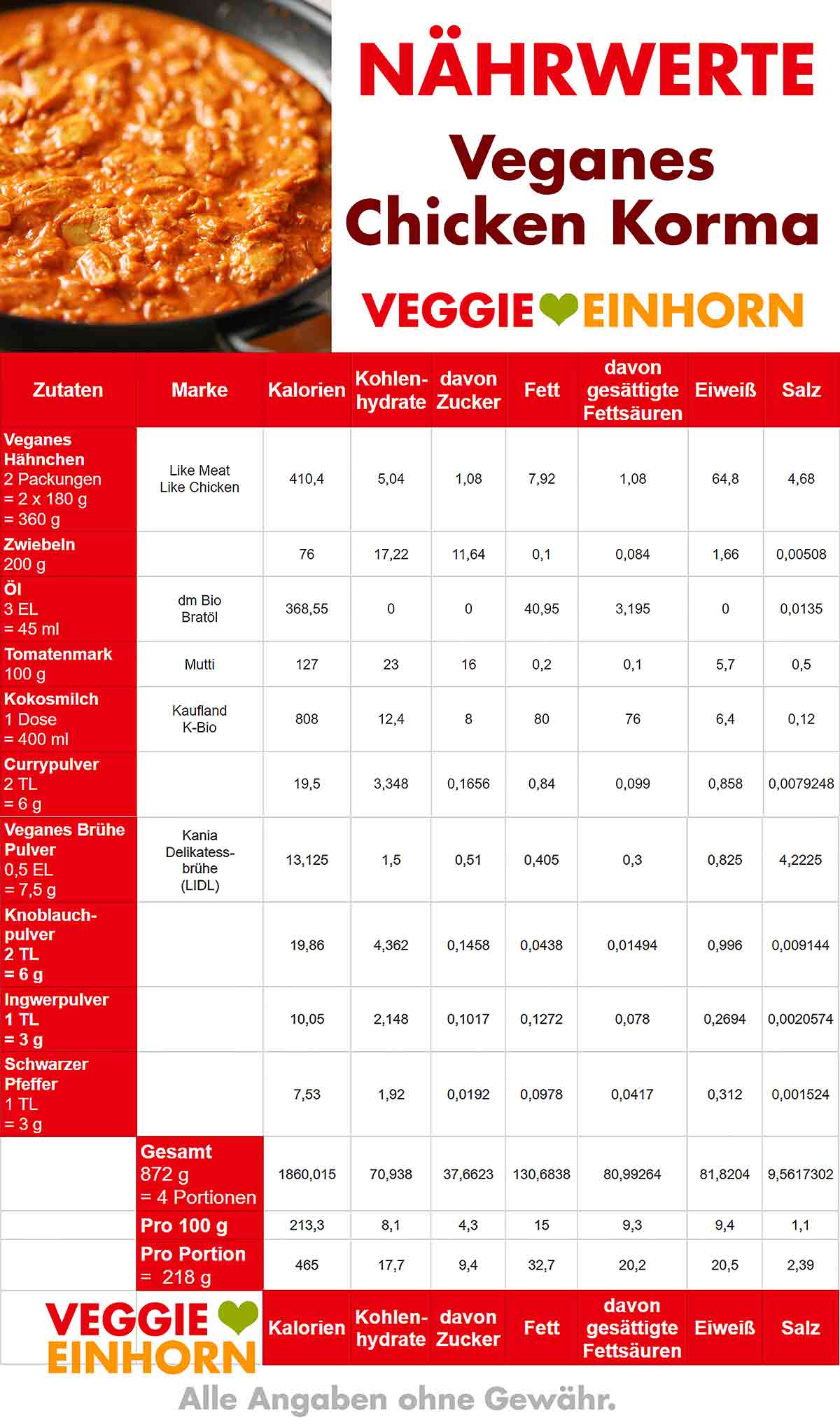 NÄHRWERTE

Veganes Chicken Korma

VEGGIE EINHORN

| Zutaten | Marke | Kalorien | Kohlenhydrate | davon Zucker | Fett | davon gesättigte Fettsäuren | Eiweiß | Salz |
|---|---|---|---|---|---|---|---|---|
| Veganes Hähnchen 2 Packungen = 2 x 180 g = 360 g | Like Meat Like Chicken | 410,4 | 5,04 | 1,08 | 7,92 | 1,08 | 64,8 | 4,68 |
| Zwiebeln 200 g | | 76 | 17,22 | 11,64 | 0,1 | 0,084 | 1,66 | 0,00508 |
| Öl 3 EL = 45 ml | dm Bio Bratöl | 368,55 | 0 | 0 | 40,95 | 3,195 | 0 | 0,0135 |
| Tomatenmark 100 g | Mutti | 127 | 23 | 16 | 0,2 | 0,1 | 5,7 | 0,5 |
| Kokosmilch 1 Dose = 400 ml | Kaufland K-Bio | 808 | 12,4 | 8 | 80 | 76 | 6,4 | 0,12 |
| Currypulver 2 TL = 6 g | | 19,5 | 3,348 | 0,1656 | 0,84 | 0,099 | 0,858 | 0,0079248 |
| Veganes Brühe Pulver 0,5 EL = 7,5 g | Kania Delikatessbrühe (LIDL) | 13,125 | 1,5 | 0,51 | 0,405 | 0,3 | 0,825 | 4,2225 |
| Knoblauchpulver 2 TL = 6 g | | 19,86 | 4,362 | 0,1458 | 0,0438 | 0,01494 | 0,996 | 0,009144 |
| Ingwerpulver 1 TL = 3 g | | 10,05 | 2,148 | 0,1017 | 0,1272 | 0,078 | 0,2694 | 0,0020574 |
| Schwarzer Pfeffer 1 TL = 3 g | | 7,53 | 1,92 | 0,0192 | 0,0978 | 0,0417 | 0,312 | 0,001524 |
| | Gesamt 872 g = 4 Portionen | 1860,015 | 70,938 | 37,6623 | 130,6838 | 80,99264 | 81,8204 | 9,5617302 |
| | Pro 100 g | 213,3 | 8,1 | 4,3 | 15 | 9,3 | 9,4 | 1,1 |
| | Pro Portion = 218 g | 465 | 17,7 | 9,4 | 32,7 | 20,2 | 20,5 | 2,39 |
| VEGGIE EINHORN | | Kalorien | Kohlenhydrate | davon Zucker | Fett | davon gesättigte Fettsäuren | Eiweiß | Salz |

Alle Angaben ohne Gewähr.